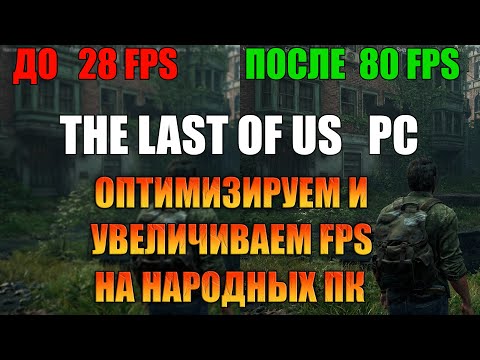 ДО 28 FPS

ПОСЛЕ 80 FPS

THE LAST OF US PC

ОПТИМИЗИРУЕМ И УВЕЛИЧИВАЕМ FPS НА НАРОДНЫХ ПК